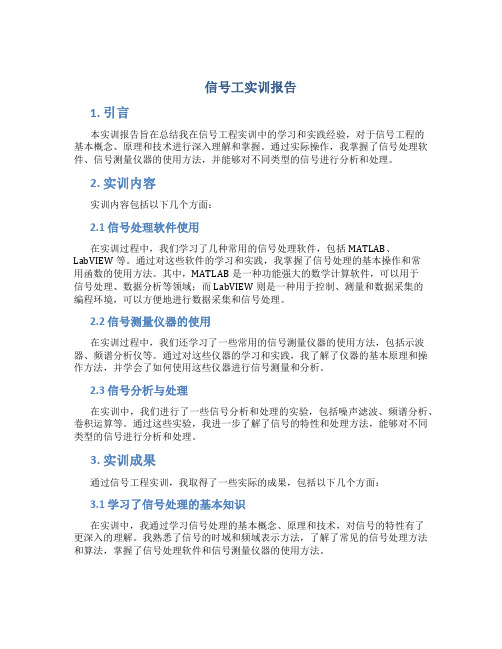 信号工实训报告

1. 引言

本实训报告旨在总结我在信号工程实训中的学习和实践经验，对于信号工程的基本概念、原理和技术进行深入理解和掌握。通过实际操作，我掌握了信号处理软件、信号测量仪器的使用方法，并能够对不同类型的信号进行分析和处理。

2. 实训内容

实训内容包括以下几个方面：

2.1 信号处理软件使用

在实训过程中，我们学习了几种常用的信号处理软件，包括 MATLAB、LabVIEW 等。通过对这些软件的学习和实践，我掌握了信号处理的基本操作和常用函数的使用方法。其中，MATLAB 是一种功能强大的数学计算软件，可以用于信号处理、数据分析等领域；而 LabVIEW 则是一种用于控制、测量和数据采集的编程环境，可以方便地进行数据采集和信号处理。

2.2 信号测量仪器的使用

在实训过程中，我们还学习了一些常用的信号测量仪器的使用方法，包括示波器、频谱分析仪等。通过对这些仪器的学习和实践，我了解了仪器的基本原理和操作方法，并学会了如何使用这些仪器进行信号测量和分析。

2.3 信号分析与处理

在实训中，我们进行了一些信号分析和处理的实验，包括噪声滤波、频谱分析、卷积运算等。通过这些实验，我进一步了解了信号的特性和处理方法，能够对不同类型的信号进行分析和处理。

3. 实训成果

通过信号工程实训，我取得了一些实际的成果，包括以下几个方面：

3.1 学习了信号处理的基本知识

在实训中，我通过学习信号处理的基本概念、原理和技术，对信号的特性有了更深入的理解。我熟悉了信号的时域和频域表示方法，了解了常见的信号处理方法和算法，掌握了信号处理软件和信号测量仪器的使用方法。